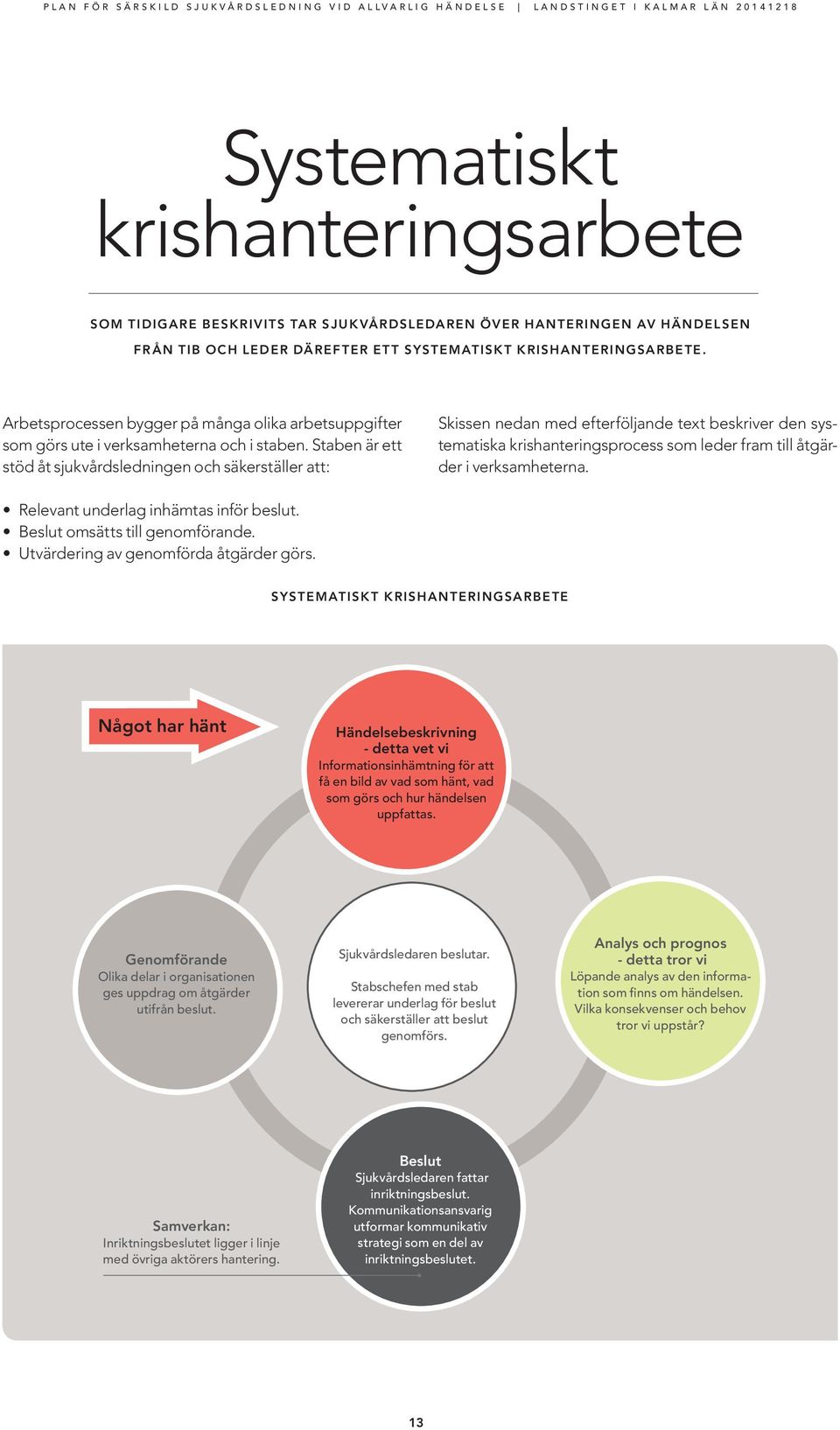 PLAN FÖR SÄRSKILD SJUKVÅRDSLEDNING VID ALLVARLIG HÄNDELSE | LANDSTINGET I KALMAR LÄN 20141218

Systematiskt krishanteringsarbete

SOM TIDIGARE BESKRIVITS TAR SJUKVÅRDSLEDAREN ÖVER HANTERINGEN AV HÄNDELSEN FRÅN TIB OCH LEDER DÄREFTER ETT SYSTEMATISKT KRISHANTERINGSARBETE.

Arbetsprocessen bygger på många olika arbetsuppgifter som görs ute i verksamheterna och i staben. Staben är ett stöd åt sjukvårdsledningen och säkerställer att:

• Relevant underlag inhämtas inför beslut.
• Beslut omsätts till genomförande.
• Utvärdering av genomförda åtgärder görs.

Skissen nedan med efterföljande text beskriver den systematiska krishanteringsprocess som leder fram till åtgärder i verksamheterna.

SYSTEMATISKT KRISHANTERINGSARBETE

Något har hänt

Händelsebeskrivning
- detta vet vi
Informationsinhämtning för att få en bild av vad som hänt, vad som görs och hur händelsen uppfattas.

Genomförande
Olika delar i organisationen ges uppdrag om åtgärder utifrån beslut.

Sjukvårdsledaren beslutar.

Stabschefen med stab levererar underlag för beslut och säkerställer att beslut genomförs.

Analys och prognos
- detta tror vi
Löpande analys av den information som finns om händelsen. Vilka konsekvenser och behov tror vi uppstår?

Samverkan:
Inriktningsbeslutet ligger i linje med övriga aktörers hantering.

Beslut
Sjukvårdsledaren fattar inriktningsbeslut.
Kommunikationsansvarig utformar kommunikativ strategi som en del av inriktningsbeslutet.

13